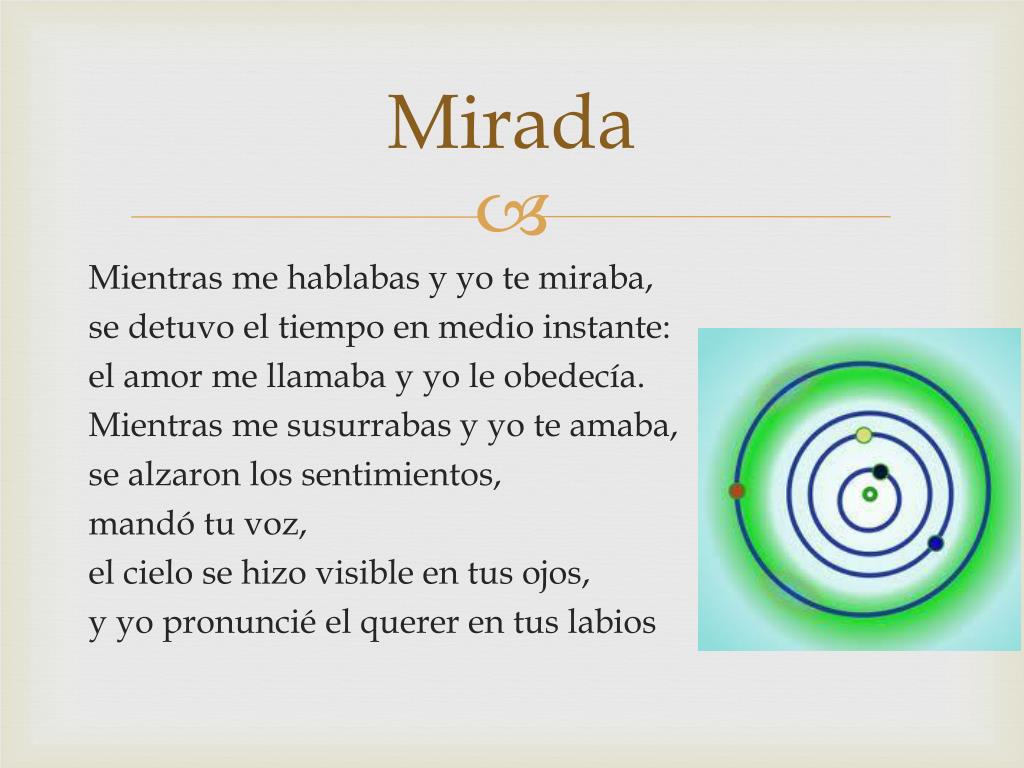 Mirada

Mientras me hablabas y yo te miraba,
se detuvo el tiempo en medio instante:
el amor me llamaba y yo le obedecía.
Mientras me susurrabas y yo te amaba,
se alzaron los sentimientos,
mandó tu voz,
el cielo se hizo visible en tus ojos,
y yo pronuncié el querer en tus labios